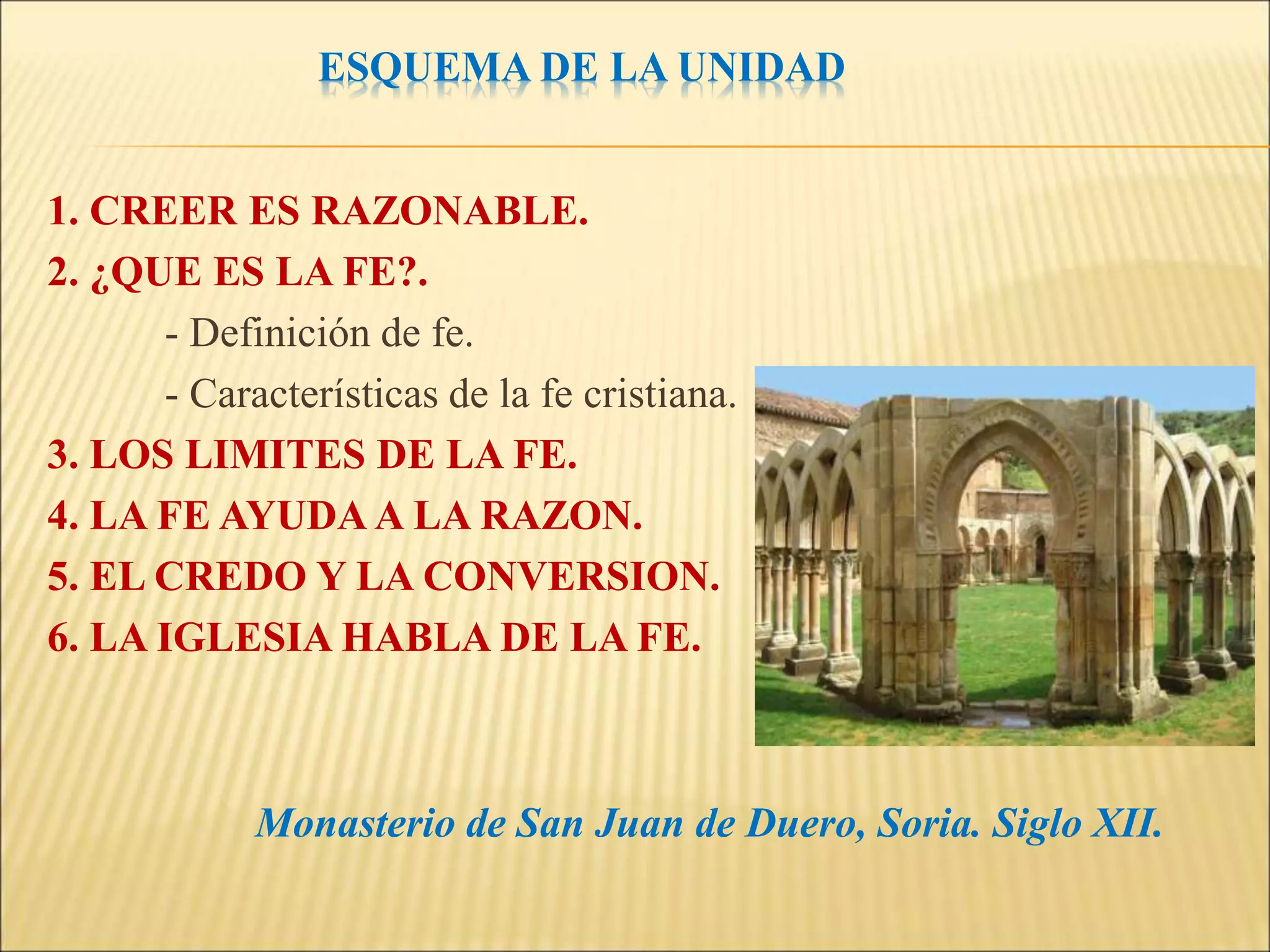 ESQUEMA DE LA UNIDAD

1. CREER ES RAZONABLE.
2. ¿QUE ES LA FE?.
- Definición de fe.
- Características de la fe cristiana.
3. LOS LIMITES DE LA FE.
4. LA FE AYUDA A LA RAZON.
5. EL CREDO Y LA CONVERSION.
6. LA IGLESIA HABLA DE LA FE.

Monasterio de San Juan de Duero, Soria. Siglo XII.